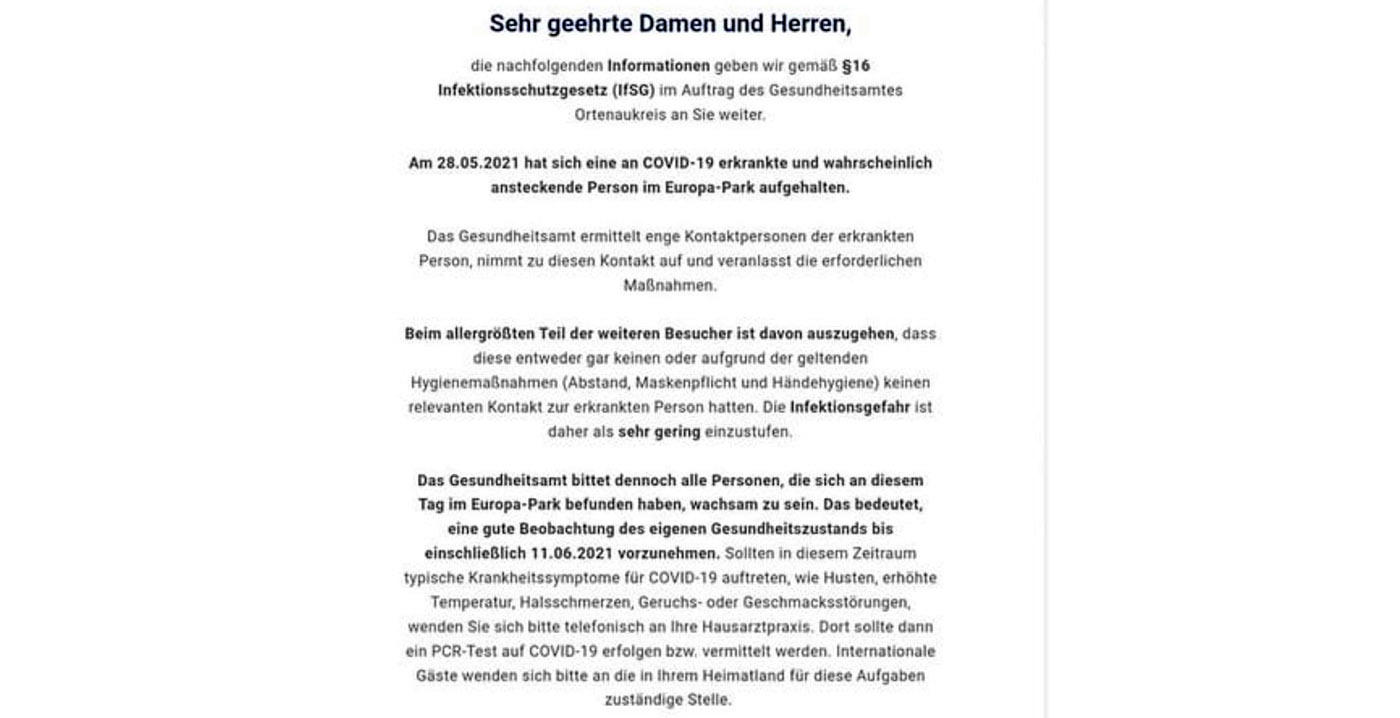 Sehr geehrte Damen und Herren,

die nachfolgenden Informationen geben wir gemäß §16 Infektionsschutzgesetz (IfSG) im Auftrag des Gesundheitsamtes Ortenaukreis an Sie weiter.

Am 28.05.2021 hat sich eine an COVID-19 erkrankte und wahrscheinlich ansteckende Person im Europa-Park aufgehalten.

Das Gesundheitsamt ermittelt enge Kontaktpersonen der erkrankten Person, nimmt zu diesen Kontakt auf und veranlasst die erforderlichen Maßnahmen.

Beim allergrößten Teil der weiteren Besucher ist davon auszugehen, dass diese entweder gar keinen oder aufgrund der geltenden Hygienemaßnahmen (Abstand, Maskenpflicht und Händehygiene) keinen relevanten Kontakt zur erkrankten Person hatten. Die Infektionsgefahr ist daher als sehr gering einzustufen.

Das Gesundheitsamt bittet dennoch alle Personen, die sich an diesem Tag im Europa-Park befunden haben, wachsam zu sein. Das bedeutet, eine gute Beobachtung des eigenen Gesundheitszustands bis einschließlich 11.06.2021 vorzunehmen. Sollten in diesem Zeitraum typische Krankheitssymptome für COVID-19 auftreten, wie Husten, erhöhte Temperatur, Halsschmerzen, Geruchs- oder Geschmacksstörungen, wenden Sie sich bitte telefonisch an Ihre Hausarztpraxis. Dort sollte dann ein PCR-Test auf COVID-19 erfolgen bzw. vermittelt werden. Internationale Gäste wenden sich bitte an die in Ihrem Heimatland für diese Aufgaben zuständige Stelle.